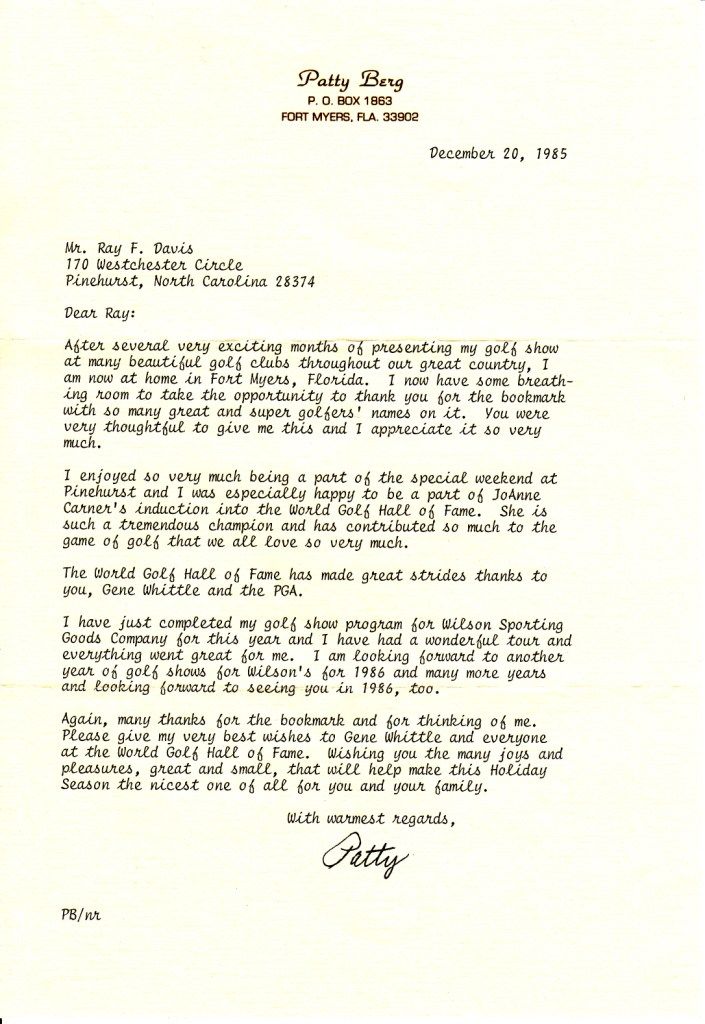 Patty Berg
P. O. BOX 1863
FORT MYERS, FLA. 33902

December 20, 1985

Mr. Ray F. Davis
170 Westchester Circle
Pinehurst, North Carolina 28374

Dear Ray:

After several very exciting months of presenting my golf show at many beautiful golf clubs throughout our great country, I am now at home in Fort Myers, Florida. I now have some breathing room to take the opportunity to thank you for the bookmark with so many great and super golfers' names on it. You were very thoughtful to give me this and I appreciate it so very much.

I enjoyed so very much being a part of the special weekend at Pinehurst and I was especially happy to be a part of JoAnne Carner's induction into the World Golf Hall of Fame. She is such a tremendous champion and has contributed so much to the game of golf that we all love so very much.

The World Golf Hall of Fame has made great strides thanks to you, Gene Whittle and the PGA.

I have just completed my golf show program for Wilson Sporting Goods Company for this year and I have had a wonderful tour and everything went great for me. I am looking forward to another year of golf shows for Wilson's for 1986 and many more years and looking forward to seeing you in 1986, too.

Again, many thanks for the bookmark and for thinking of me. Please give my very best wishes to Gene Whittle and everyone at the World Golf Hall of Fame. Wishing you the many joys and pleasures, great and small, that will help make this Holiday Season the nicest one of all for you and your family.

With warmest regards,

Patty

PB/nr